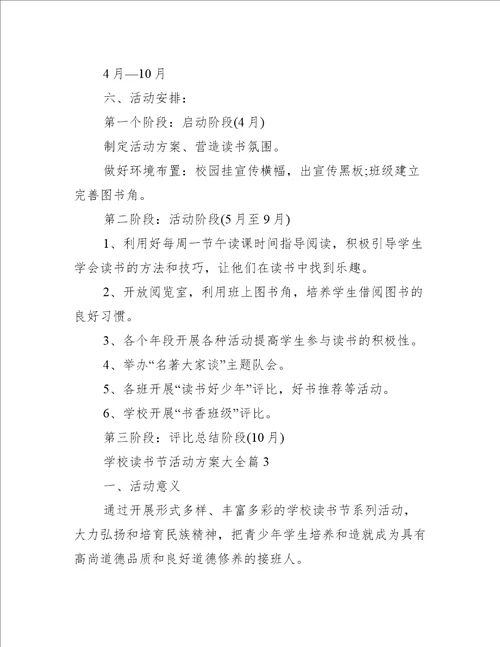 4 月—10 月

六、活动安排：

第一个阶段：启动阶段(4 月)

制定活动方案、营造读书氛围。

做好环境布置：校园挂宣传横幅，出宣传黑板;班级建立完善图书角。

第二阶段：活动阶段(5 月至 9 月)

1、利用好每周一节午读课时间指导阅读，积极引导学生学会读书的方法和技巧，让他们在读书中找到乐趣。

2、开放阅览室，利用班上图书角，培养学生借阅图书的良好习惯。

3、各个年段开展各种活动提高学生参与读书的积极性。

4、举办“名著大家谈”主题队会。

5、各班开展“读书好少年”评比，好书推荐等活动。

6、学校开展“书香班级”评比。

第三阶段：评比总结阶段(10 月)

学校读书节活动方案大全篇 3

一、活动意义

通过开展形式多样、丰富多彩的学校读书节系列活动，大力弘扬和培育民族精神，把青少年学生培养和造就成为具有高尚道德品质和良好道德修养的接班人。